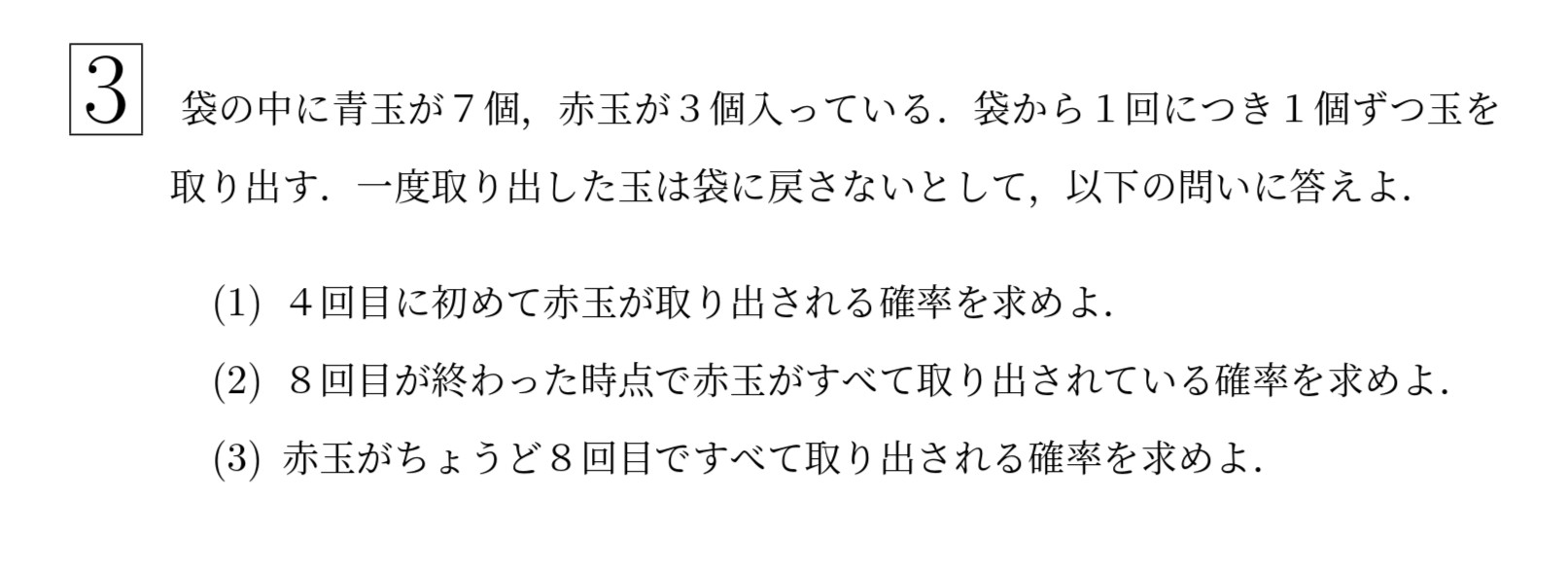 3 袋の中に青玉が７個，赤玉が３個入っている．袋から１回につき１個ずつ玉を取り出す．一度取り出した玉は袋に戻さないとして，以下の問いに答えよ．

(1) ４回目に初めて赤玉が取り出される確率を求めよ．

(2) ８回目が終わった時点で赤玉がすべて取り出されている確率を求めよ．

(3) 赤玉がちょうど８回目ですべて取り出される確率を求めよ．